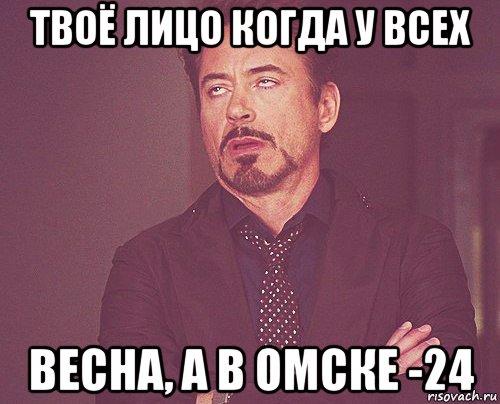 ТВОЁ ЛИЦО КОГДА У ВСЕХ

ВЕСНА, А В ОМСКЕ -24

risovach.ru